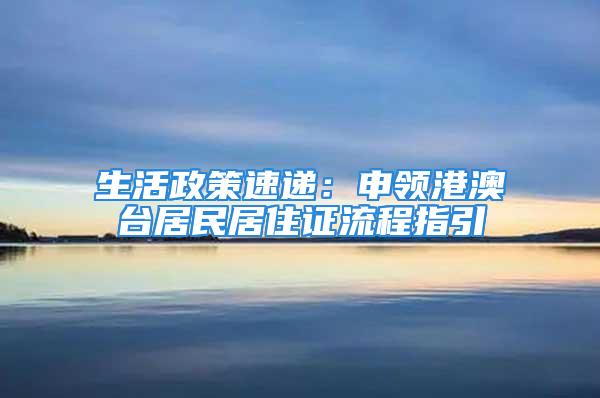 生活政策速递：申领港澳台居民居住证流程指引